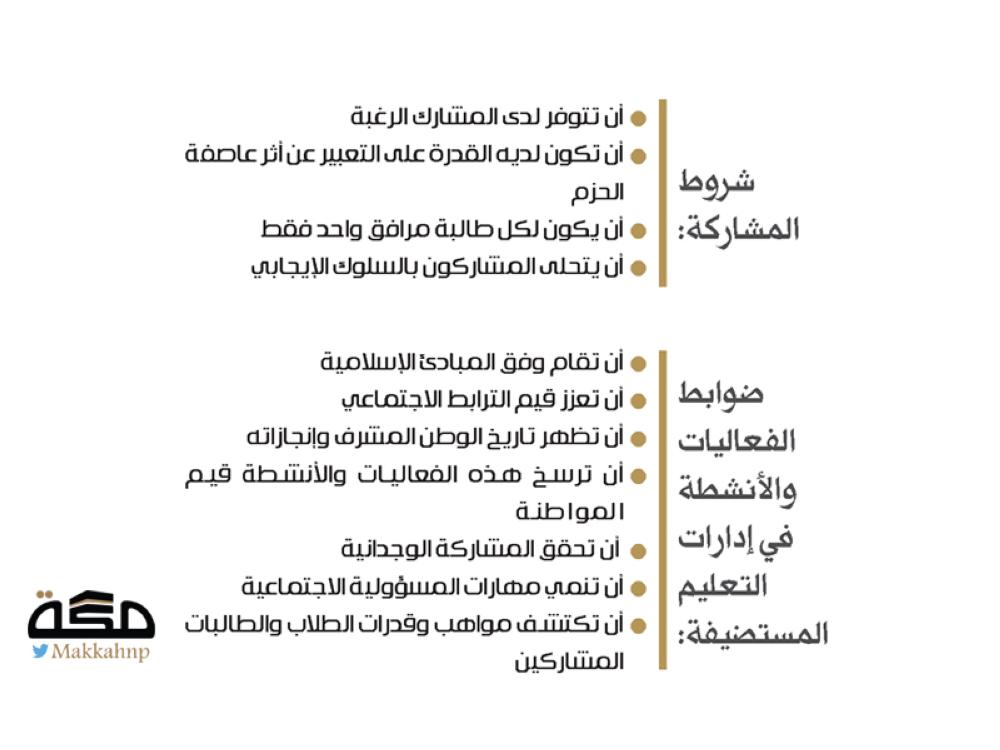 شروط المشاركة:

أن تتوفر لدى المشارك الرغبة
أن تكون لديه القدرة على التعبير عن أثر عاصفة الحزم
أن يكون لكل طالبة مرافق واحد فقط
أن يتحلى المشاركون بالسلوك الإيجابي

ضوابط الفعاليات والأنشطة في إدارات التعليم المستضيفة:

أن تقام وفق المبادئ الإسلامية
أن تعزز قيم الترابط الاجتماعي
أن تظهر تاريخ الوطن المشرف وإنجازاته
أن ترسخ هذه الفعاليات والأنشطة قيم المواطنة
أن تحقق المشاركة الوجدانية
أن تنمي مهارات المسؤولية الاجتماعية
أن تكتشف مواهب وقدرات الطلاب والطالبات المشاركين

مكة
Makkahnp